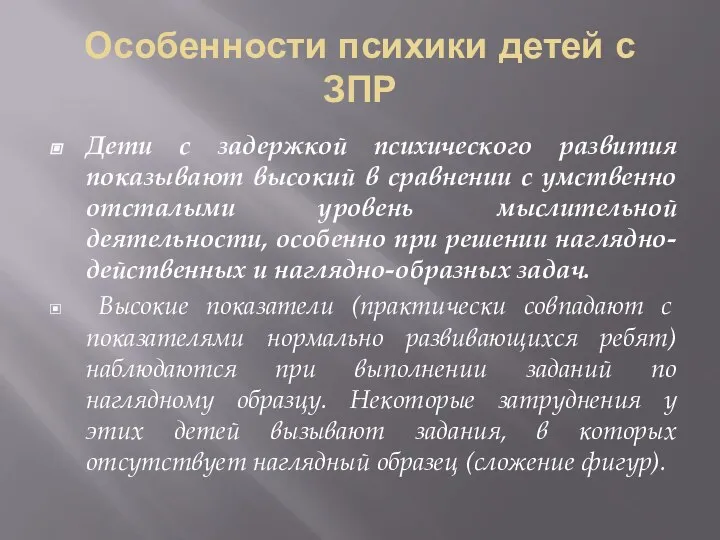 Особенности психики детей с ЗПР

Дети с задержкой психического развития показывают высокий в сравнении с умственно отсталыми уровень мыслительной деятельности, особенно при решении наглядно-действенных и наглядно-образных задач.

Высокие показатели (практически совпадают с показателями нормально развивающихся ребят) наблюдаются при выполнении заданий по наглядному образцу. Некоторые затруднения у этих детей вызывают задания, в которых отсутствует наглядный образец (сложение фигур).